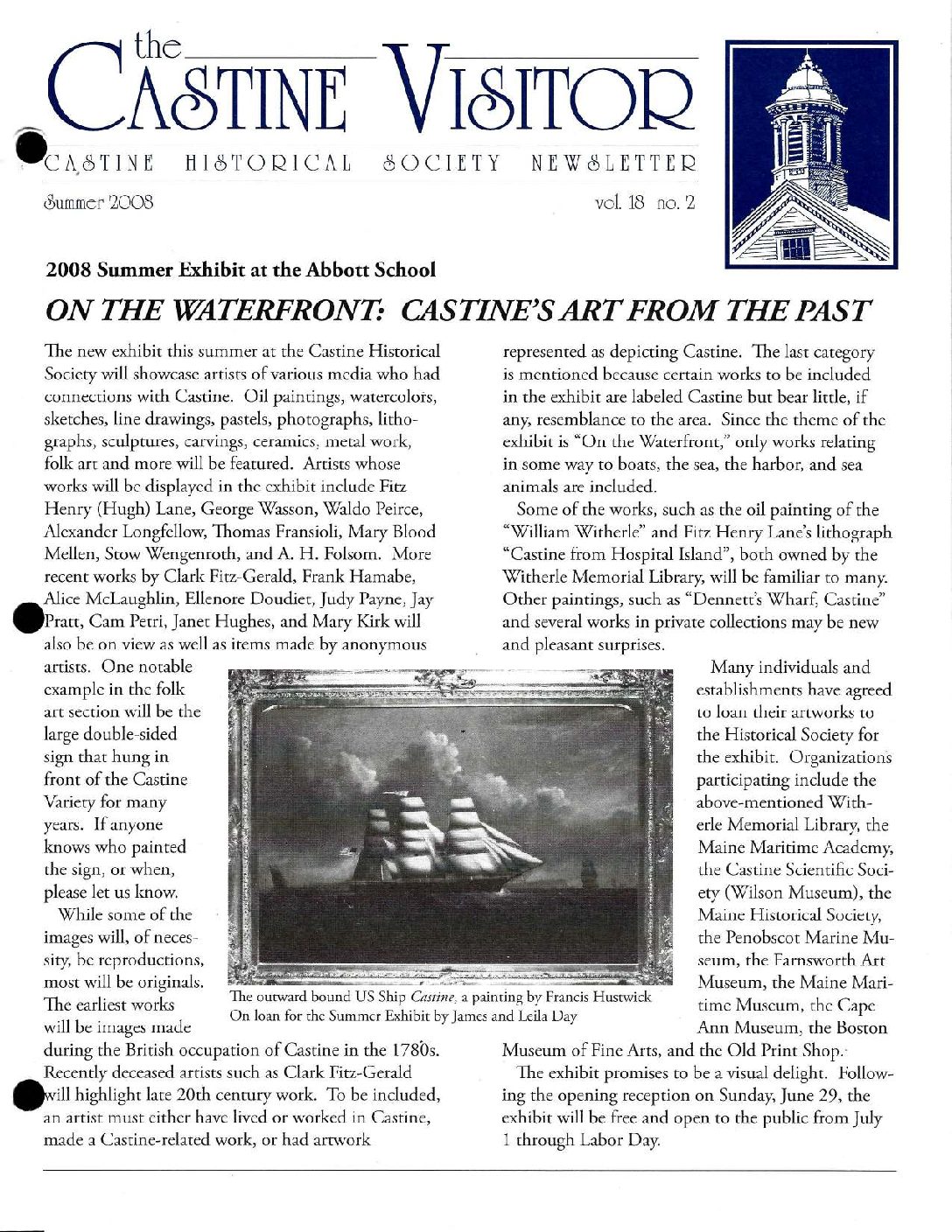 the
CASTINE VISITOR
CASTINE HISTORICAL SOCIETY NEWSLETTER
Summer 2008
vol. 18 no. 2

2008 Summer Exhibit at the Abbott School

ON THE WATERFRONT: CASTINE'S ART FROM THE PAST

The new exhibit this summer at the Castine Historical Society will showcase artists of various media who had connections with Castine. Oil paintings, watercolors, sketches, line drawings, pastels, photographs, lithographs, sculptures, carvings, ceramics, metal work, folk art and more will be featured. Artists whose works will be displayed in the exhibit include Fitz Henry (Hugh) Lane, George Wasson, Waldo Peirce, Alexander Longfellow, Thomas Fransioli, Mary Blood Mellen, Stow Wengenroth, and A. H. Folsom. More recent works by Clark Fitz-Gerald, Frank Hamabe, Alice McLaughlin, Ellenore Doudiet, Judy Payne, Jay Pratt, Cam Petri, Janet Hughes, and Mary Kirk will also be on view as well as items made by anonymous artists. One notable example in the folk art section will be the large double-sided sign that hung in front of the Castine Variety for many years. If anyone knows who painted the sign, or when, please let us know.

While some of the images will, of necessity, be reproductions, most will be originals. The earliest works will be images made during the British occupation of Castine in the 1780s. Recently deceased artists such as Clark Fitz-Gerald will highlight late 20th century work. To be included, an artist must either have lived or worked in Castine, made a Castine-related work, or had artwork represented as depicting Castine. The last category is mentioned because certain works to be included in the exhibit are labeled Castine but bear little, if any, resemblance to the area. Since the theme of the exhibit is "On the Waterfront," only works relating in some way to boats, the sea, the harbor, and sea animals are included.

Some of the works, such as the oil painting of the "William Witherle" and Fitz Henry Lane's lithograph "Castine from Hospital Island", both owned by the Witherle Memorial Library, will be familiar to many. Other paintings, such as "Dennett's Wharf, Castine" and several works in private collections may be new and pleasant surprises.

Many individuals and establishments have agreed to loan their artworks to the Historical Society for the exhibit. Organizations participating include the above-mentioned Witherle Memorial Library, the Maine Maritime Academy, the Castine Scientific Society (Wilson Museum), the Maine Historical Society, the Penobscot Marine Museum, the Farnsworth Art Museum, the Maine Maritime Museum, the Cape Ann Museum, the Boston Museum of Fine Arts, and the Old Print Shop.

The exhibit promises to be a visual delight. Following the opening reception on Sunday, June 29, the exhibit will be free and open to the public from July 1 through Labor Day.

The outward bound US Ship Castine, a painting by Francis Hustwick
On loan for the Summer Exhibit by James and Leila Day